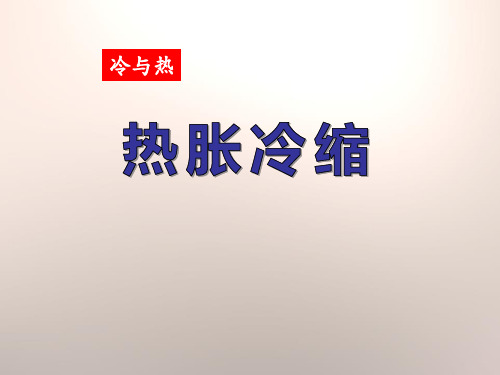 冷与热

热胀冷缩